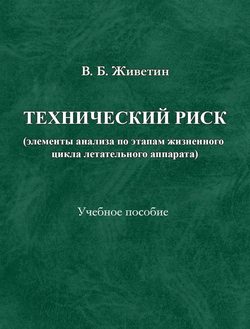 В. Б. Живетин

ТЕХНИЧЕСКИЙ РИСК

(элементы анализа по этапам жизненного цикла летательного аппарата)

Учебное пособие